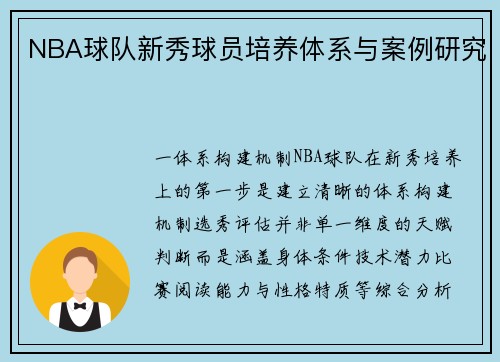 NBA球队新秀球员培养体系与案例研究

一体系构建机制NBA球队在新秀培养上的第一步是建立清晰的体系构建机制选秀评估并非单一维度的天赋判断而是涵盖身体条件技术潜力比赛阅读能力与性格特质等综合分析